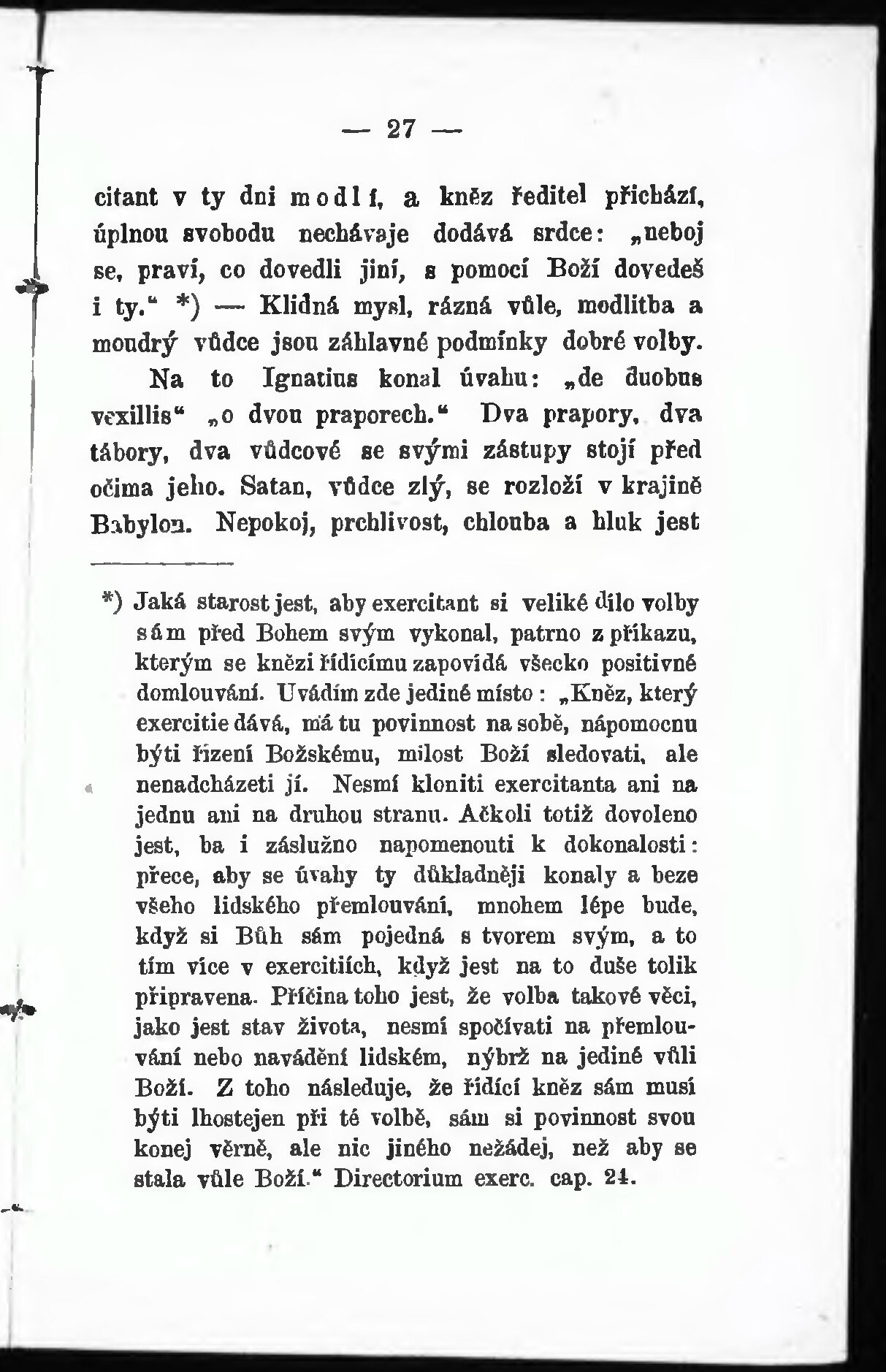 — 27 —

citant v ty dni modlí, a kněz ředitel přichází, úplnou svobodu nechávaje dodává srdce: „neboj se, praví, co dovedli jiní, s pomocí Boží dovedeš i ty.“ *) — Klidná mysl, rázná vůle, modlitba a moudrý vůdce jsou záhlavné podmínky dobré volby.

Na to Ignatius konal úvahu: „de duobus vexillis“ „o dvou praporech.“ Dva prapory, dva tábory, dva vůdcové se svými zástupy stojí před očima jeho. Satan, vůdce zlý, se rozloží v krajině Babylon. Nepokoj, prchlivost, chlouba a hluk jest

*) Jaká starost jest, aby exercitant si veliké dílo volby sám před Bohem svým vykonal, patrno z příkazu, kterým se knězi řídícímu zapovídá všecko positivné domlouvání. Uvádím zde jediné místo: „Kněz, který exercitie dává, má tu povinnost na sobě, nápomocnu býti řízení Božskému, milost Boží sledovati, ale nenadcházeti jí. Nesmí kloniti exercitanta ani na jednu ani na druhou stranu. Ačkoli totiž dovoleno jest, ba i záslužno napomenouti k dokonalosti: přece, aby se úvahy ty důkladněji konaly a beze všeho lidského přemlouvání, mnohem lépe bude, když si Bůh sám pojedná s tvorem svým, a to tím více v exercitiích, když jest na to duše tolik připravena. Příčina toho jest, že volba takové věci, jako jest stav života, nesmí spočívati na přemlouvání nebo navádění lidském, nýbrž na jediné vůli Boží. Z toho následuje, že řídící kněz sám musí býti lhostejen při té volbě, sám si povinnost svou konej věrně, ale nic jiného nežádej, než aby se stala vůle Boží.“ Directorium exerc. cap. 24.